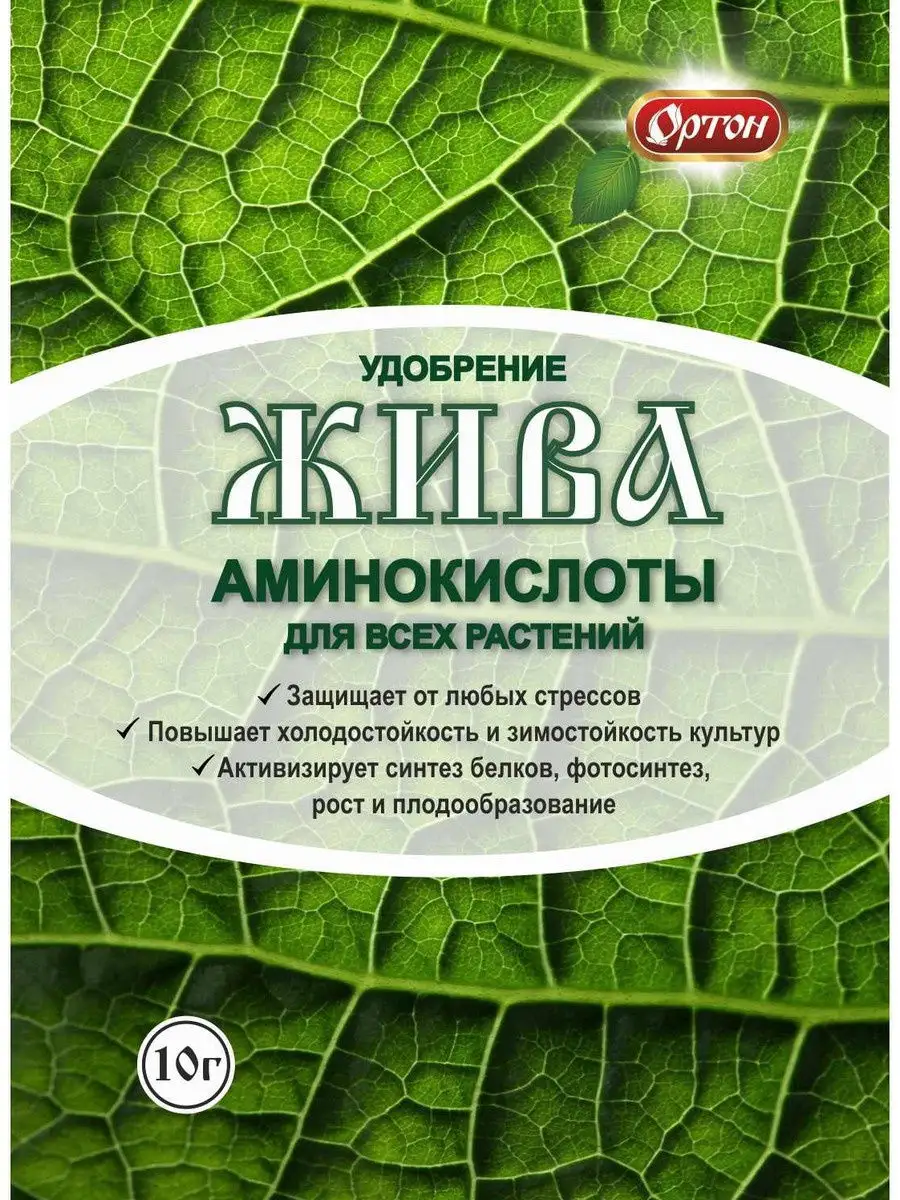 Ортон

УДОБРЕНИЕ

ЖИВА

АМИНОКИСЛОТЫ

ДЛЯ ВСЕХ РАСТЕНИЙ

✓ Защищает от любых стрессов
✓ Повышает холодостойкость и зимостойкость культур
✓ Активизирует синтез белков, фотосинтез, рост и плодообразование

10г